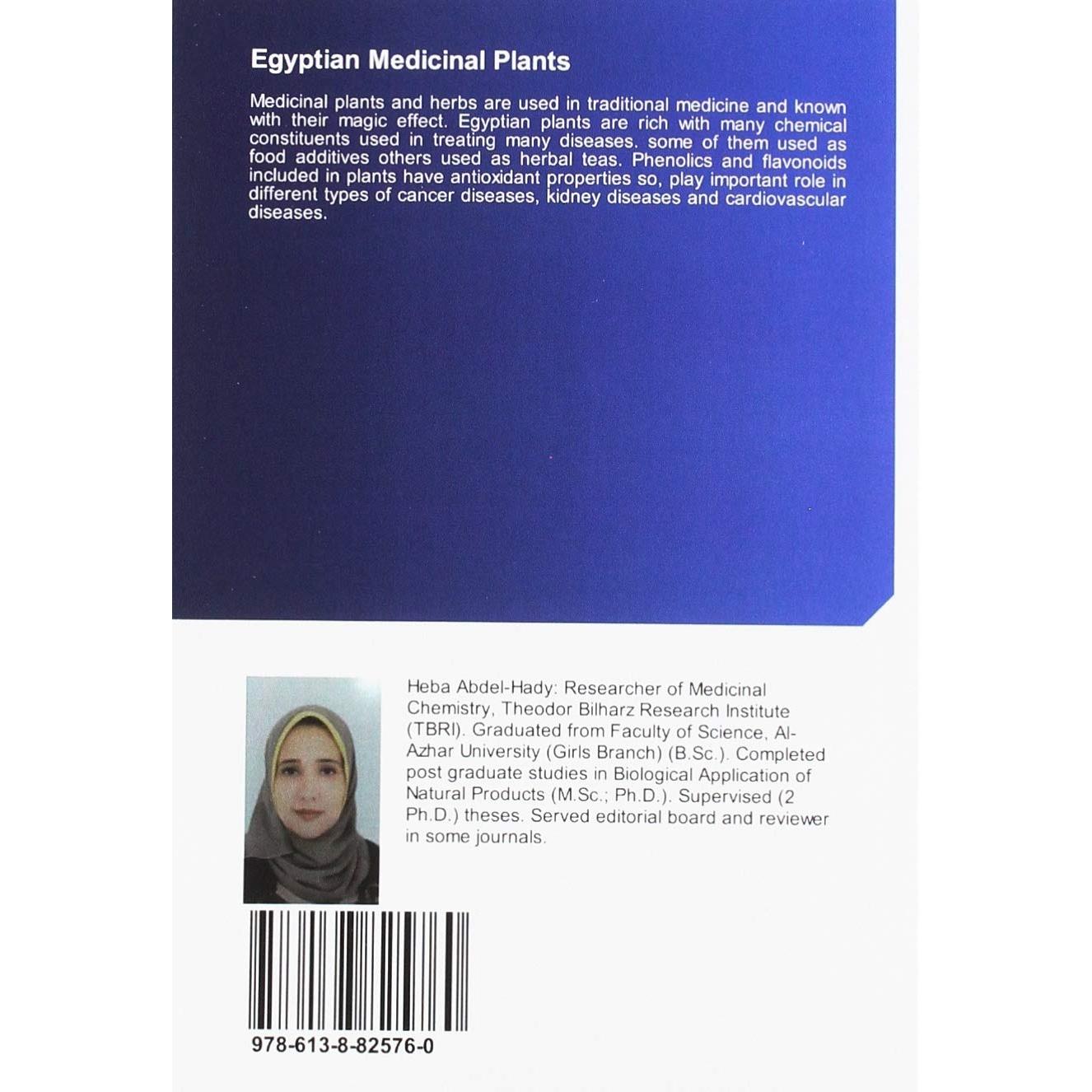 Egyptian Medicinal Plants

Medicinal plants and herbs are used in traditional medicine and known with their magic effect. Egyptian plants are rich with many chemical constituents used in treating many diseases. some of them used as food additives others used as herbal teas. Phenolics and flavonoids included in plants have antioxidant properties so, play important role in different types of cancer diseases, kidney diseases and cardiovascular diseases.

Heba Abdel-Hady: Researcher of Medicinal Chemistry, Theodor Bilharz Research Institute (TBRI). Graduated from Faculty of Science, Al-Azhar University (Girls Branch) (B.Sc.). Completed post graduate studies in Biological Application of Natural Products (M.Sc.; Ph.D.). Supervised (2 Ph.D.) theses. Served editorial board and reviewer in some journals.

978-613-8-82576-0